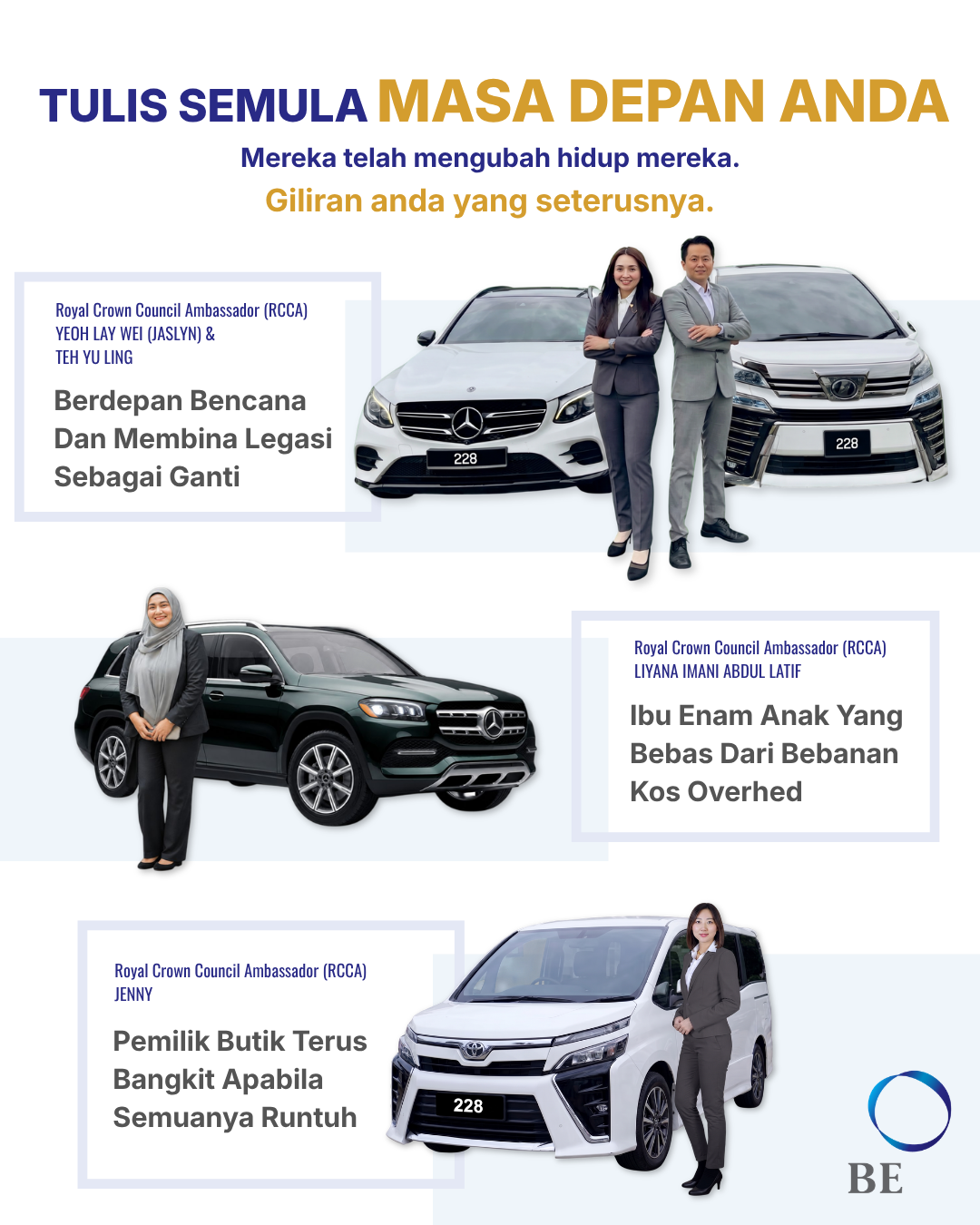 TULIS SEMULA MASA DEPAN ANDA

Mereka telah mengubah hidup mereka.

Giliran anda yang seterusnya.

Royal Crown Council Ambassador (RCCA)
YEOH LAY WEI (JASLYN) &
TEH YU LING

Berdepan Bencana Dan Membina Legasi Sebagai Ganti

228

228

Royal Crown Council Ambassador (RCCA)
LIYANA IMANI ABDUL LATIF

Ibu Enam Anak Yang Bebas Dari Bebanan Kos Overhed

Royal Crown Council Ambassador (RCCA)
JENNY

Pemilik Butik Terus Bangkit Apabila Semuanya Runtuh

228

BE